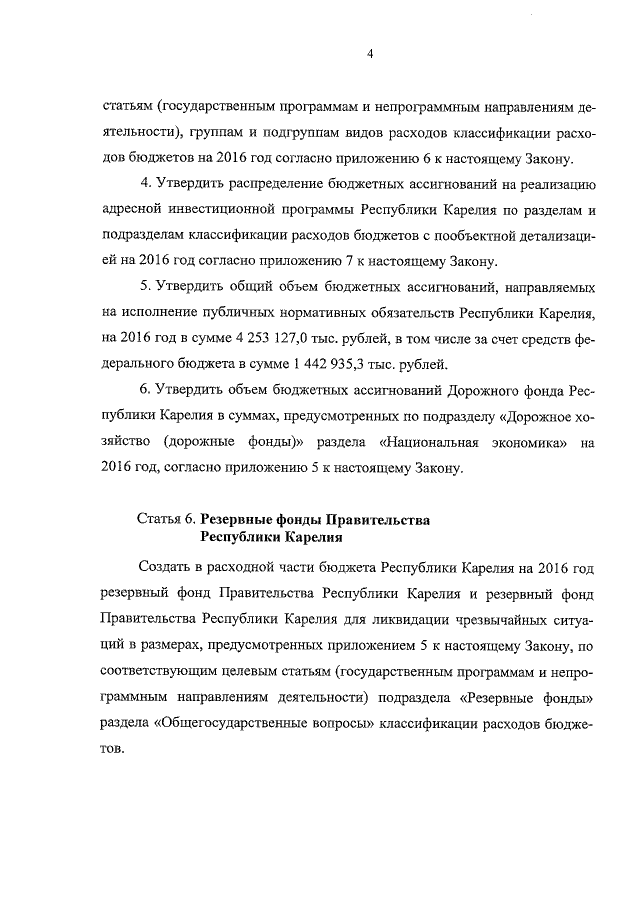 4

статьям (государственным программам и непрограммным направлениям деятельности), группам и подгруппам видов расходов классификации расходов бюджетов на 2016 год согласно приложению 6 к настоящему Закону.

4. Утвердить распределение бюджетных ассигнований на реализацию адресной инвестиционной программы Республики Карелия по разделам и подразделам классификации расходов бюджетов с пообъектной детализацией на 2016 год согласно приложению 7 к настоящему Закону.

5. Утвердить общий объем бюджетных ассигнований, направляемых на исполнение публичных нормативных обязательств Республики Карелия, на 2016 год в сумме 4 253 127,0 тыс. рублей, в том числе за счет средств федерального бюджета в сумме 1 442 935,3 тыс. рублей.

6. Утвердить объем бюджетных ассигнований Дорожного фонда Республики Карелия в суммах, предусмотренных по подразделу «Дорожное хозяйство (дорожные фонды)» раздела «Национальная экономика» на 2016 год, согласно приложению 5 к настоящему Закону.

Статья 6. Резервные фонды Правительства Республики Карелия

Создать в расходной части бюджета Республики Карелия на 2016 год резервный фонд Правительства Республики Карелия и резервный фонд Правительства Республики Карелия для ликвидации чрезвычайных ситуаций в размерах, предусмотренных приложением 5 к настоящему Закону, по соответствующим целевым статьям (государственным программам и непрограммным направлениям деятельности) подраздела «Резервные фонды» раздела «Общегосударственные вопросы» классификации расходов бюджетов.